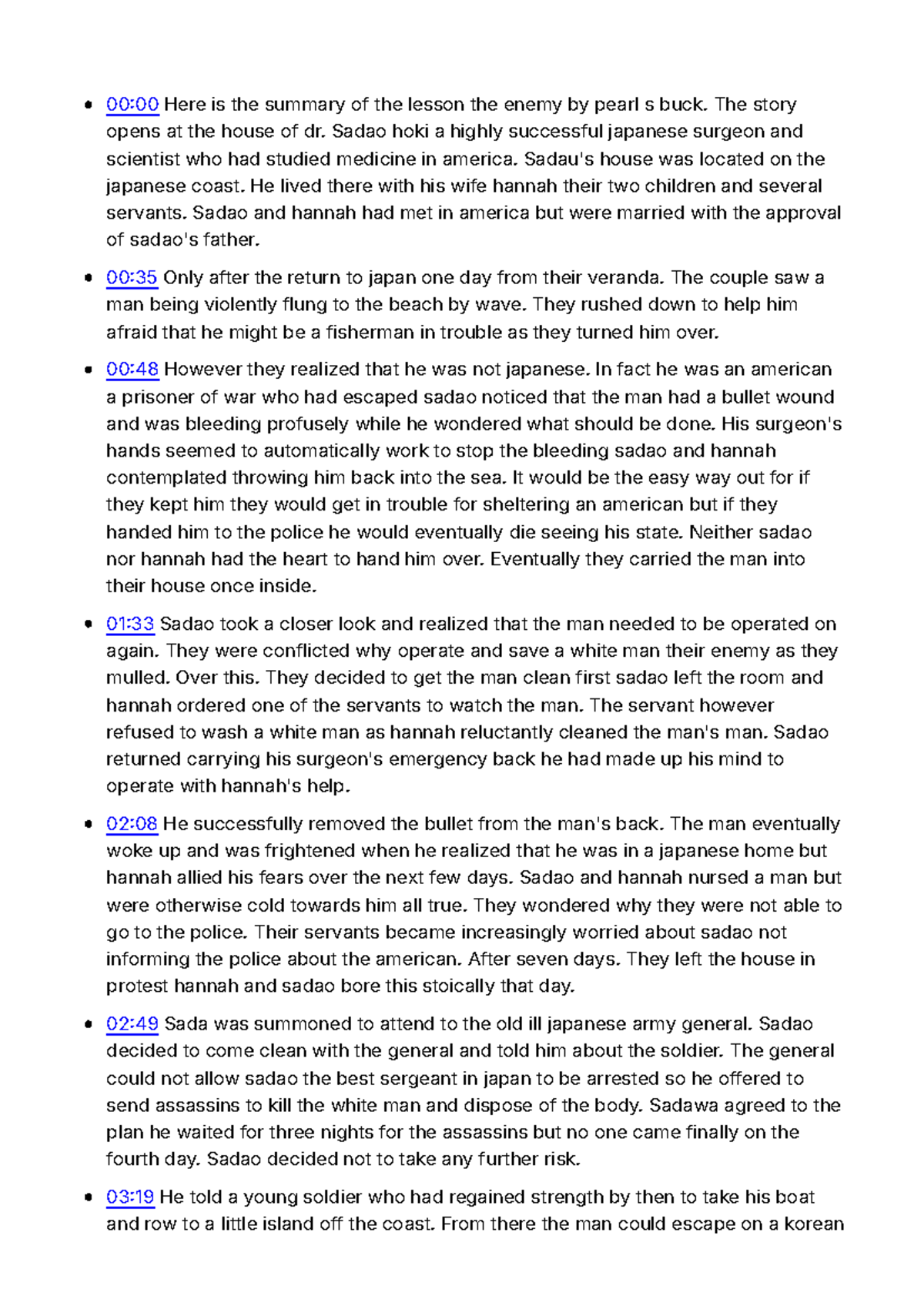 - 00:00 Here is the summary of the lesson the enemy by pearl s buck. The story opens at the house of dr. Sadao hoki a highly successful japanese surgeon and scientist who had studied medicine in america. Sadau's house was located on the japanese coast. He lived there with his wife hannah their two children and several servants. Sadao and hannah had met in america but were married with the approval of sadao's father.

- 00:35 Only after the return to japan one day from their veranda. The couple saw a man being violently flung to the beach by wave. They rushed down to help him afraid that he might be a fisherman in trouble as they turned him over.

- 00:48 However they realized that he was not japanese. In fact he was an american a prisoner of war who had escaped sadao noticed that the man had a bullet wound and was bleeding profusely while he wondered what should be done. His surgeon's hands seemed to automatically work to stop the bleeding sadao and hannah contemplated throwing him back into the sea. It would be the easy way out for if they kept him they would get in trouble for sheltering an american but if they handed him to the police he would eventually die seeing his state. Neither sadao nor hannah had the heart to hand him over. Eventually they carried the man into their house once inside.

- 01:33 Sadao took a closer look and realized that the man needed to be operated on again. They were conflicted why operate and save a white man their enemy as they mulled. Over this. They decided to get the man clean first sadao left the room and hannah ordered one of the servants to watch the man. The servant however refused to wash a white man as hannah reluctantly cleaned the man's man. Sadao returned carrying his surgeon's emergency back he had made up his mind to operate with hannah's help.

- 02:08 He successfully removed the bullet from the man's back. The man eventually woke up and was frightened when he realized that he was in a japanese home but hannah allied his fears over the next few days. Sadao and hannah nursed a man but were otherwise cold towards him all true. They wondered why they were not able to go to the police. Their servants became increasingly worried about sadao not informing the police about the american. After seven days. They left the house in protest hannah and sadao bore this stoically that day.

- 02:49 Sada was summoned to attend to the old ill japanese army general. Sadao decided to come clean with the general and told him about the soldier. The general could not allow sadao the best sergeant in japan to be arrested so he offered to send assassins to kill the white man and dispose of the body. Sadawa agreed to the plan he waited for three nights for the assassins but no one came finally on the fourth day. Sadao decided not to take any further risk.

- 03:19 He told a young soldier who had regained strength by then to take his boat and row to a little island off the coast. From there the man could escape on a korean